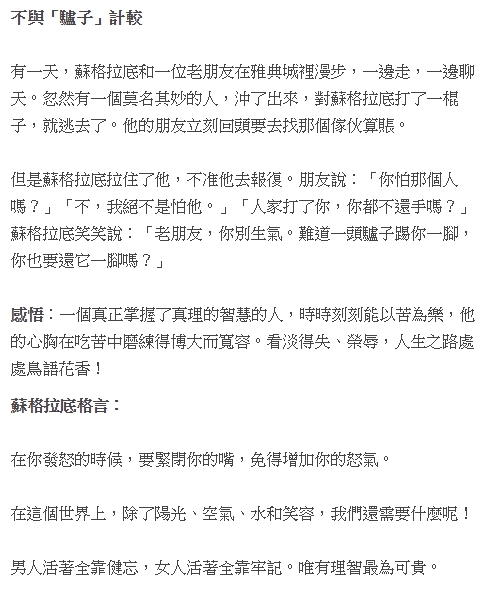 不與「驢子」計較

有一天，蘇格拉底和一位老朋友在雅典城裡漫步，一邊走，一邊聊天。忽然有一個莫名其妙的人，沖了出來，對蘇格拉底打了一棍子，就逃去了。他的朋友立刻回頭要去找那個傢伙算賬。

但是蘇格拉底拉住了他，不准他去報復。朋友說：「你怕那個人嗎？」「不，我絕不是怕他。」「人家打了你，你都不還手嗎？」蘇格拉底笑笑說：「老朋友，你別生氣。難道一頭驢子踢你一腳，你也要還它一腳嗎？」

感悟：一個真正掌握了真理的智慧的人，時時刻刻能以苦為樂，他的心胸在吃苦中磨練得博大而寬容。看淡得失、榮辱，人生之路處處鳥語花香！

蘇格拉底格言：

在你發怒的時候，要緊閉你的嘴，免得增加你的怒氣。

在這個世界上，除了陽光、空氣、水和笑容，我們還需要什麼呢！

男人活著全靠健忘，女人活著全靠牢記。唯有理智最為可貴。